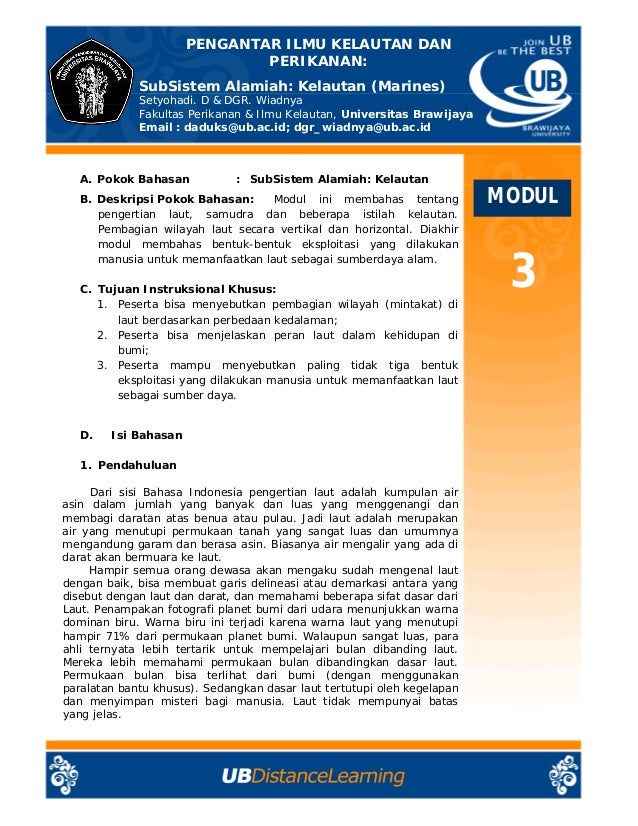 UNIVERSITAS BRAWIJAYA

PENGANTAR ILMU KELAUTAN DAN PERIKANAN:

SubSistem Alamiah: Kelautan (Marines)

Setyohadi. D & DGR. Wiadnya

Fakultas Perikanan & Ilmu Kelautan, Universitas Brawijaya

Email : daduks@ub.ac.id; dgr_wiadnya@ub.ac.id

JOIN UB BE THE BEST

UB

BRAWIJAYA UNIVERSITY

MODUL

3

A. Pokok Bahasan : SubSistem Alamiah: Kelautan

B. Deskripsi Pokok Bahasan: Modul ini membahas tentang pengertian laut, samudra dan beberapa istilah kelautan. Pembagian wilayah laut secara vertikal dan horizontal. Diakhir modul membahas bentuk-bentuk eksploitasi yang dilakukan manusia untuk memanfaatkan laut sebagai sumberdaya alam.

C. Tujuan Instruksional Khusus:
1. Peserta bisa menyebutkan pembagian wilayah (mintakat) di laut berdasarkan perbedaan kedalaman;
2. Peserta bisa menjelaskan peran laut dalam kehidupan di bumi;
3. Peserta mampu menyebutkan paling tidak tiga bentuk eksploitasi yang dilakukan manusia untuk memanfaatkan laut sebagai sumber daya.

D. Isi Bahasan

1. Pendahuluan

Dari sisi Bahasa Indonesia pengertian laut adalah kumpulan air asin dalam jumlah yang banyak dan luas yang menggenangi dan membagi daratan atas benua atau pulau. Jadi laut adalah merupakan air yang menutupi permukaan tanah yang sangat luas dan umumnya mengandung garam dan berasa asin. Biasanya air mengalir yang ada di darat akan bermuara ke laut.

Hampir semua orang dewasa akan mengaku sudah mengenal laut dengan baik, bisa membuat garis delineasi atau demarkasi antara yang disebut dengan laut dan darat, dan memahami beberapa sifat dasar dari Laut. Penampakan fotografi planet bumi dari udara menunjukkan warna dominan biru. Warna biru ini terjadi karena warna laut yang menutupi hampir 71% dari permukaan planet bumi. Walaupun sangat luas, para ahli ternyata lebih tertarik untuk mempelajari bulan dibanding laut. Mereka lebih memahami permukaan bulan dibandingkan dasar laut. Permukaan bulan bisa terlihat dari bumi (dengan menggunakan paralatan bantu khusus). Sedangkan dasar laut tertutupi oleh kegelapan dan menyimpan misteri bagi manusia. Laut tidak mempunyai batas yang jelas.

UBDistanceLearning